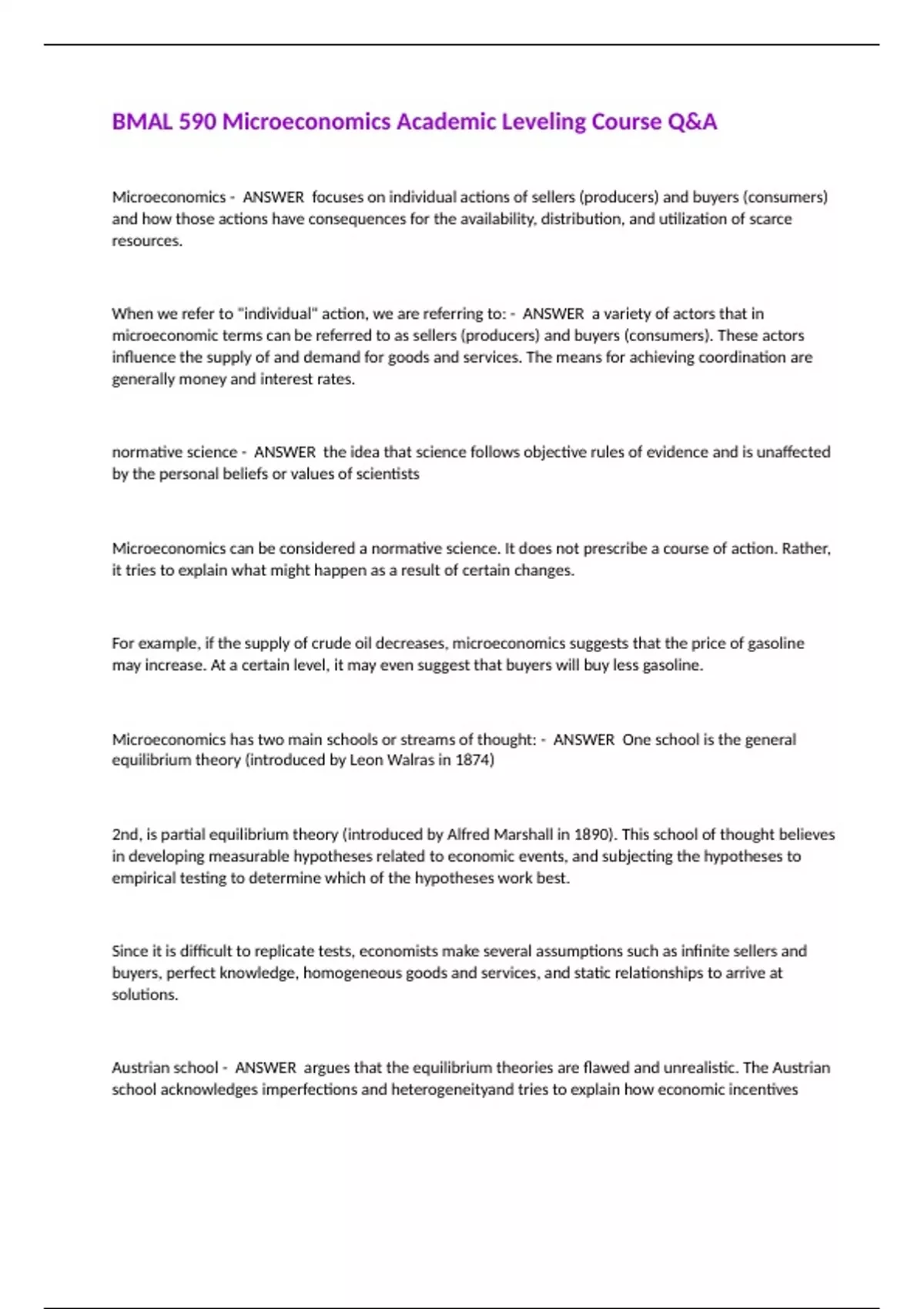 BMAL 590 Microeconomics Academic Leveling Course Q&A

Microeconomics - ANSWER focuses on individual actions of sellers (producers) and buyers (consumers) and how those actions have consequences for the availability, distribution, and utilization of scarce resources.

When we refer to "individual" action, we are referring to: - ANSWER a variety of actors that in microeconomic terms can be referred to as sellers (producers) and buyers (consumers). These actors influence the supply of and demand for goods and services. The means for achieving coordination are generally money and interest rates.

normative science - ANSWER the idea that science follows objective rules of evidence and is unaffected by the personal beliefs or values of scientists

Microeconomics can be considered a normative science. It does not prescribe a course of action. Rather, it tries to explain what might happen as a result of certain changes.

For example, if the supply of crude oil decreases, microeconomics suggests that the price of gasoline may increase. At a certain level, it may even suggest that buyers will buy less gasoline.

Microeconomics has two main schools or streams of thought: - ANSWER One school is the general equilibrium theory (introduced by Leon Walras in 1874)

2nd, is partial equilibrium theory (introduced by Alfred Marshall in 1890). This school of thought believes in developing measurable hypotheses related to economic events, and subjecting the hypotheses to empirical testing to determine which of the hypotheses work best.

Since it is difficult to replicate tests, economists make several assumptions such as infinite sellers and buyers, perfect knowledge, homogeneous goods and services, and static relationships to arrive at solutions.

Austrian school - ANSWER argues that the equilibrium theories are flawed and unrealistic. The Austrian school acknowledges imperfections and heterogeneityand tries to explain how economic incentives